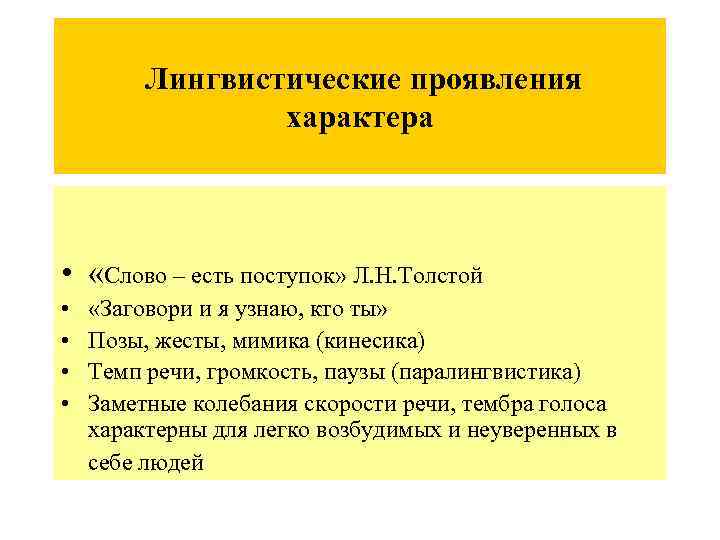 Лингвистические проявления характера

• «Слово – есть поступок» Л.Н.Толстой
• «Заговори и я узнаю, кто ты»
• Позы, жесты, мимика (кинесика)
• Темп речи, громкость, паузы (паралингвистика)
• Заметные колебания скорости речи, тембра голоса характерны для легко возбудимых и неуверенных в себе людей